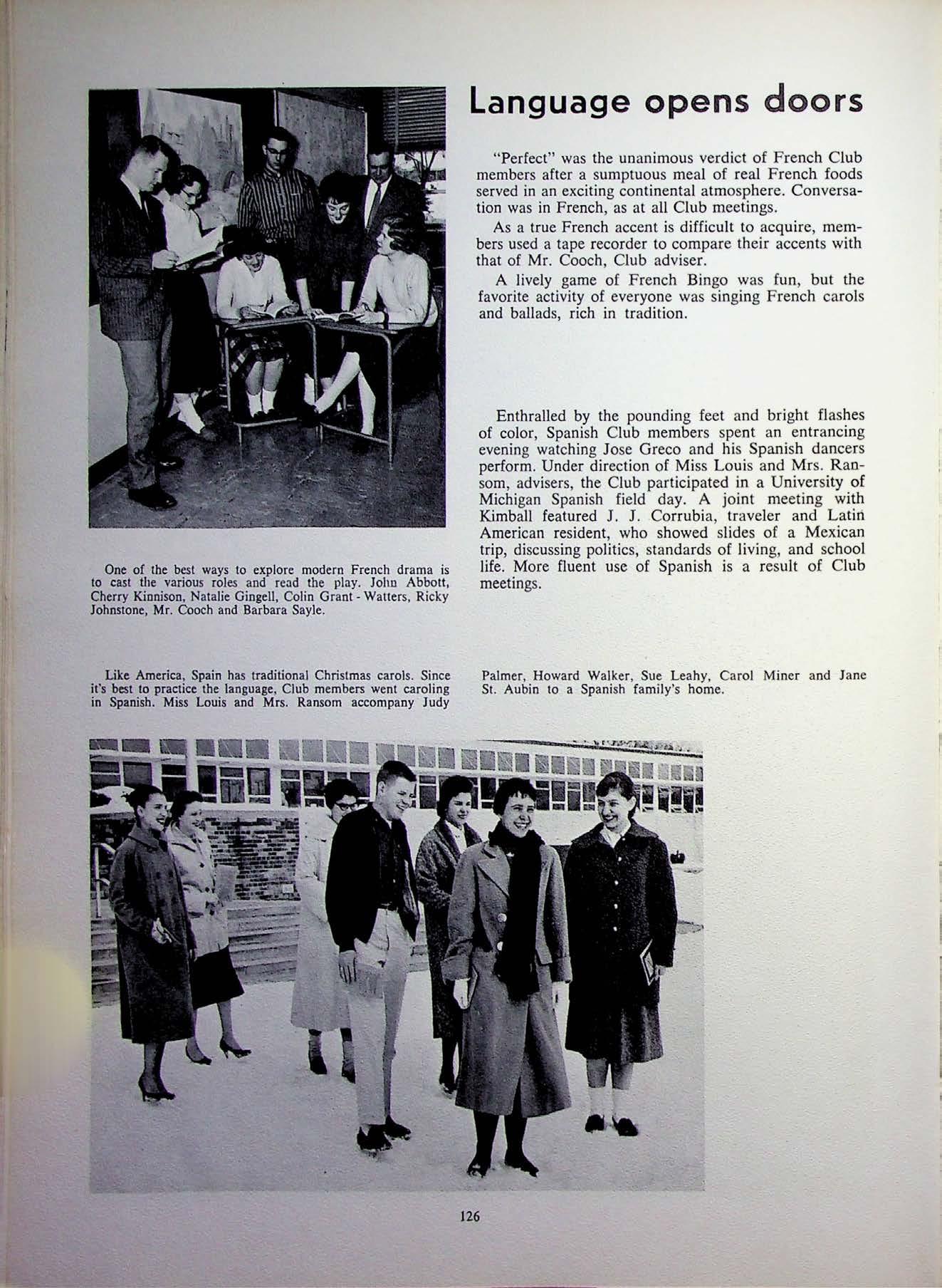 Language opens doors

"Perfect" was the unanimous verdict of French Club members after a sumptuous meal of real French foods served in an exciting continental atmosphere. Conversation was in French, as at all Club meetings.

As a true French accent is difficult to acquire, members used a tape recorder to compare their accents with that of Mr. Cooch, Club adviser.

A lively game of French Bingo was fun, but the favorite activity of everyone was singing French carols and ballads, rich in tradition.

Enthralled by the pounding feet and bright flashes of color, Spanish Club members spent an entrancing evening watching Jose Greco and his Spanish dancers perform. Under direction of Miss Louis and Mrs. Ransom, advisers, the Club participated in a University of Michigan Spanish field day. A joint meeting with Kimball featured J. J. Corrubia, traveler and Latin American resident, who showed slides of a Mexican trip, discussing politics, standards of living, and school life. More fluent use of Spanish is a result of Club meetings.

One of the best ways to explore modern French drama is to cast the various roles and read the play. John Abbott, Cherry Kinnison, Natalie Gingell, Colin Grant - Watters, Ricky Johnstone, Mr. Cooch and Barbara Sayle.

Like America, Spain has traditional Christmas carols. Since it's best to practice the language, Club members went caroling in Spanish. Miss Louis and Mrs. Ransom accompany Judy Palmer, Howard Walker, Sue Leahy, Carol Miner and Jane St. Aubin to a Spanish family's home.

126